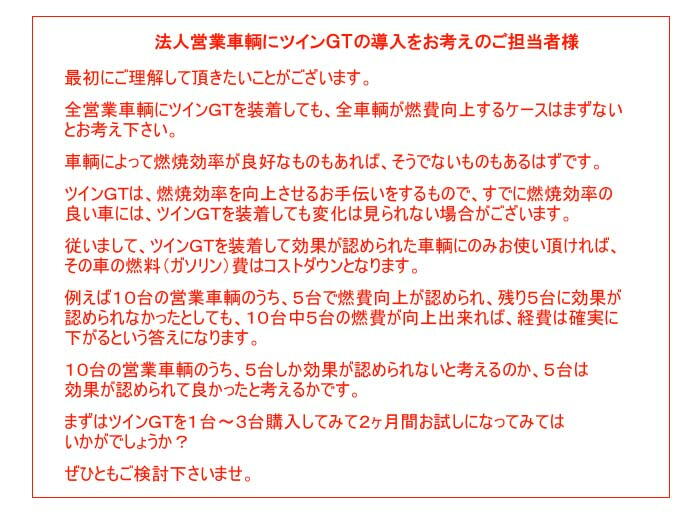 法人営業車輌にツインGTの導入をお考えのご担当者様

最初にご理解して頂きたいことがございます。

全営業車輌にツインGTを装着しても、全車輌が燃費向上するケースはまずないとお考え下さい。

車輌によって燃焼効率が良好なものもあれば、そうでないものもあるはずです。

ツインGTは、燃焼効率を向上させるお手伝いをするもので、すでに燃焼効率の良い車には、ツインGTを装着しても変化は見られない場合がございます。

従いまして、ツインGTを装着して効果が認められた車輌にのみお使い頂ければ、その車の燃料（ガソリン）費はコストダウンとなります。

例えば10台の営業車輌のうち、5台で燃費向上が認められ、残り5台に効果が認められなかったとしても、10台中5台の燃費が向上出来れば、経費は確実に下がるという答えになります。

10台の営業車輌のうち、5台しか効果が認められないと考えるのか、5台は効果が認められて良かったと考えるかです。

まずはツインGTを1台～3台購入してみて2ヶ月間お試しになってみてはいかがでしょうか？

ぜひともご検討下さいませ。